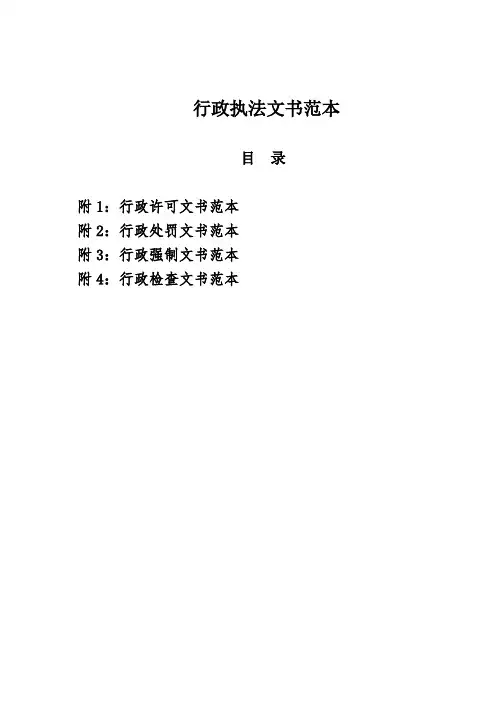 行政执法文书范本

目 录

附1：行政许可文书范本
附2：行政处罚文书范本
附3：行政强制文书范本
附4：行政检查文书范本